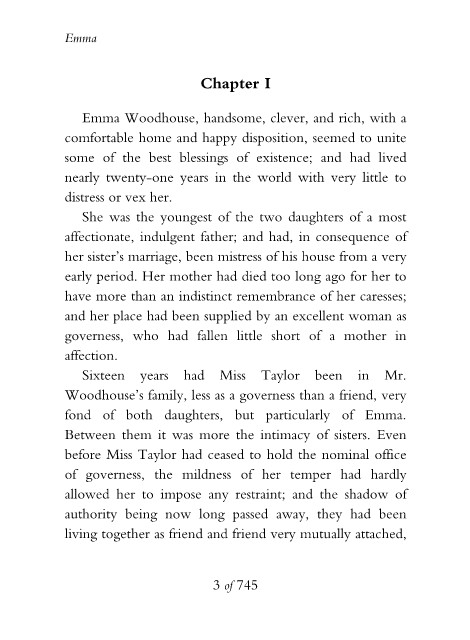 Emma

Chapter I

Emma Woodhouse, handsome, clever, and rich, with a comfortable home and happy disposition, seemed to unite some of the best blessings of existence; and had lived nearly twenty-one years in the world with very little to distress or vex her.

She was the youngest of the two daughters of a most affectionate, indulgent father; and had, in consequence of her sister's marriage, been mistress of his house from a very early period. Her mother had died too long ago for her to have more than an indistinct remembrance of her caresses; and her place had been supplied by an excellent woman as governess, who had fallen little short of a mother in affection.

Sixteen years had Miss Taylor been in Mr. Woodhouse's family, less as a governess than a friend, very fond of both daughters, but particularly of Emma. Between them it was more the intimacy of sisters. Even before Miss Taylor had ceased to hold the nominal office of governess, the mildness of her temper had hardly allowed her to impose any restraint; and the shadow of authority being now long passed away, they had been living together as friend and friend very mutually attached,

3 of 745